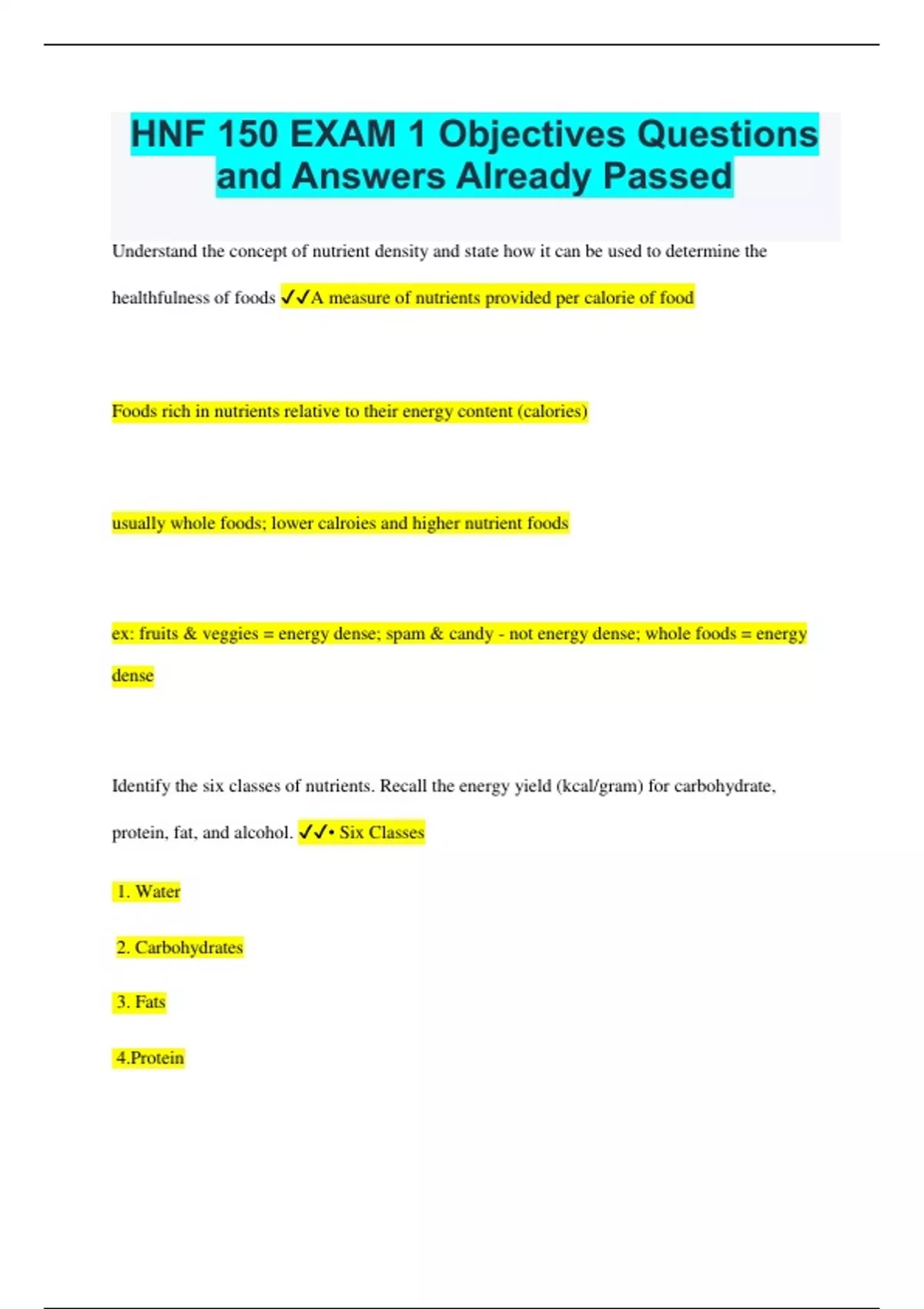 HNF 150 EXAM 1 Objectives Questions and Answers Already Passed

Understand the concept of nutrient density and state how it can be used to determine the healthfulness of foods ✓✓A measure of nutrients provided per calorie of food

Foods rich in nutrients relative to their energy content (calories)

usually whole foods; lower calroies and higher nutrient foods

ex: fruits & veggies = energy dense; spam & candy - not energy dense; whole foods = energy dense

Identify the six classes of nutrients. Recall the energy yield (kcal/gram) for carbohydrate, protein, fat, and alcohol. ✓✓• Six Classes

1. Water

2. Carbohydrates

3. Fats

4.Protein